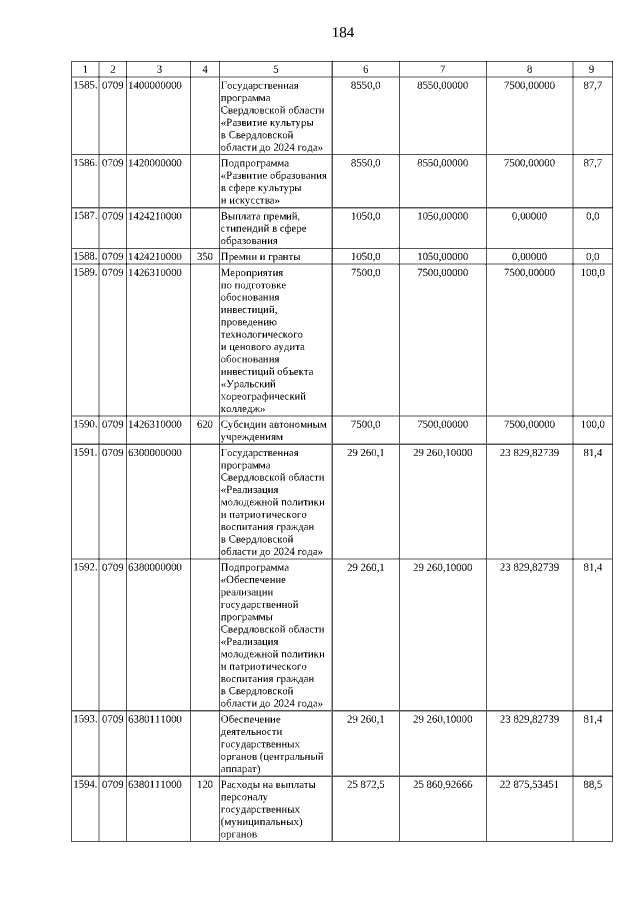 184

| 1 | 2 | 3 | 4 | 5 | 6 | 7 | 8 | 9 |
|---|---|---|---|---|---|---|---|---|
| 1585. | 0709 | 1400000000 | | Государственная программа Свердловской области «Развитие культуры в Свердловской области до 2024 года» | 8550,0 | 8550,00000 | 7500,00000 | 87,7 |
| 1586. | 0709 | 1420000000 | | Подпрограмма «Развитие образования в сфере культуры и искусства» | 8550,0 | 8550,00000 | 7500,00000 | 87,7 |
| 1587. | 0709 | 1424210000 | | Выплата премий, стипендий в сфере образования | 1050,0 | 1050,00000 | 0,00000 | 0,0 |
| 1588. | 0709 | 1424210000 | 350 | Премии и гранты | 1050,0 | 1050,00000 | 0,00000 | 0,0 |
| 1589. | 0709 | 1426310000 | | Мероприятия по подготовке обоснования инвестиций, проведению технологического и ценового аудита обоснования инвестиций объекта «Уральский хореографический колледж» | 7500,0 | 7500,00000 | 7500,00000 | 100,0 |
| 1590. | 0709 | 1426310000 | 620 | Субсидии автономным учреждениям | 7500,0 | 7500,00000 | 7500,00000 | 100,0 |
| 1591. | 0709 | 6300000000 | | Государственная программа Свердловской области «Реализация молодежной политики и патриотического воспитания граждан в Свердловской области до 2024 года» | 29 260,1 | 29 260,10000 | 23 829,82739 | 81,4 |
| 1592. | 0709 | 6380000000 | | Подпрограмма «Обеспечение реализации государственной программы Свердловской области «Реализация молодежной политики и патриотического воспитания граждан в Свердловской области до 2024 года» | 29 260,1 | 29 260,10000 | 23 829,82739 | 81,4 |
| 1593. | 0709 | 6380111000 | | Обеспечение деятельности государственных органов (центральный аппарат) | 29 260,1 | 29 260,10000 | 23 829,82739 | 81,4 |
| 1594. | 0709 | 6380111000 | 120 | Расходы на выплаты персоналу государственных (муниципальных) органов | 25 872,5 | 25 860,92666 | 22 875,53451 | 88,5 |